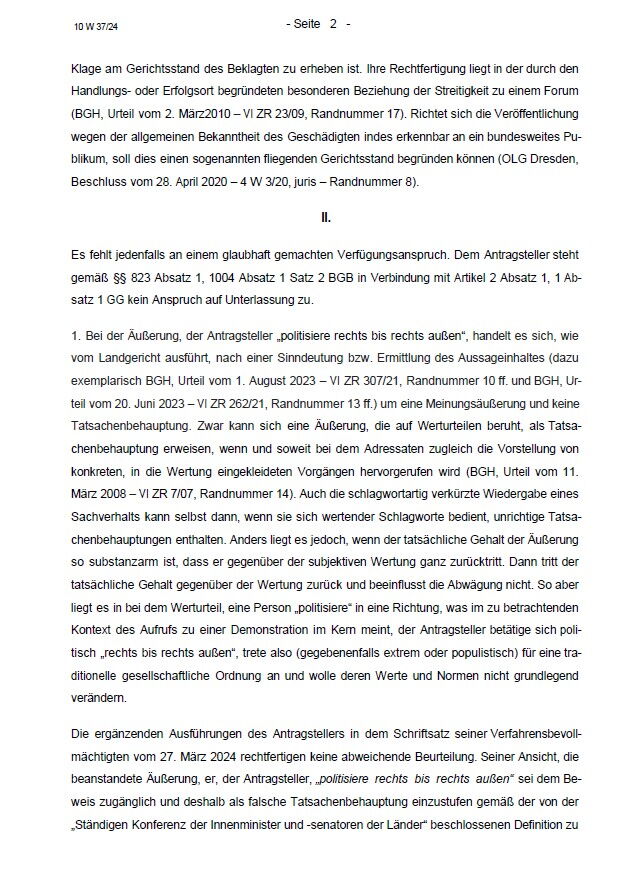 10 W 37/24

- Seite 2 -

Klage am Gerichtsstand des Beklagten zu erheben ist. Ihre Rechtfertigung liegt in der durch den Handlungs- oder Erfolgsort begründeten besonderen Beziehung der Streitigkeit zu einem Forum (BGH, Urteil vom 2. März2010 – VI ZR 23/09, Randnummer 17). Richtet sich die Veröffentlichung wegen der allgemeinen Bekanntheit des Geschädigten indes erkennbar an ein bundesweites Publikum, soll dies einen sogenannten fliegenden Gerichtsstand begründen können (OLG Dresden, Beschluss vom 28. April 2020 – 4 W 3/20, juris – Randnummer 8).

II.

Es fehlt jedenfalls an einem glaubhaft gemachten Verfügungsanspruch. Dem Antragsteller steht gemäß §§ 823 Absatz 1, 1004 Absatz 1 Satz 2 BGB in Verbindung mit Artikel 2 Absatz 1, 1 Absatz 1 GG kein Anspruch auf Unterlassung zu.

1. Bei der Äußerung, der Antragsteller „politisiere rechts bis rechts außen“, handelt es sich, wie vom Landgericht ausführt, nach einer Sinndeutung bzw. Ermittlung des Aussageinhaltes (dazu exemplarisch BGH, Urteil vom 1. August 2023 – VI ZR 307/21, Randnummer 10 ff. und BGH, Urteil vom 20. Juni 2023 – VI ZR 262/21, Randnummer 13 ff.) um eine Meinungsäußerung und keine Tatsachenbehauptung. Zwar kann sich eine Äußerung, die auf Werturteilen beruht, als Tatsachenbehauptung erweisen, wenn und soweit bei dem Adressaten zugleich die Vorstellung von konkreten, in die Wertung eingekleideten Vorgängen hervorgerufen wird (BGH, Urteil vom 11. März 2008 – VI ZR 7/07, Randnummer 14). Auch die schlagwortartig verkürzte Wiedergabe eines Sachverhalts kann selbst dann, wenn sie sich wertender Schlagworte bedient, unrichtige Tatsachenbehauptungen enthalten. Anders liegt es jedoch, wenn der tatsächliche Gehalt der Äußerung so substanzarm ist, dass er gegenüber der subjektiven Wertung ganz zurücktritt. Dann tritt der tatsächliche Gehalt gegenüber der Wertung zurück und beeinflusst die Abwägung nicht. So aber liegt es in bei dem Werturteil, eine Person „politisiere“ in eine Richtung, was im zu betrachtenden Kontext des Aufrufs zu einer Demonstration im Kern meint, der Antragsteller betätige sich politisch „rechts bis rechts außen“, trete also (gegebenenfalls extrem oder populistisch) für eine traditionelle gesellschaftliche Ordnung an und wolle deren Werte und Normen nicht grundlegend verändern.

Die ergänzenden Ausführungen des Antragstellers in dem Schriftsatz seiner Verfahrensbevollmächtigten vom 27. März 2024 rechtfertigen keine abweichende Beurteilung. Seiner Ansicht, die beanstandete Äußerung, er, der Antragsteller, „politisiere rechts bis rechts außen“ sei dem Beweis zugänglich und deshalb als falsche Tatsachenbehauptung einzustufen gemäß der von der „Ständigen Konferenz der Innenminister und -senatoren der Länder“ beschlossenen Definition zu